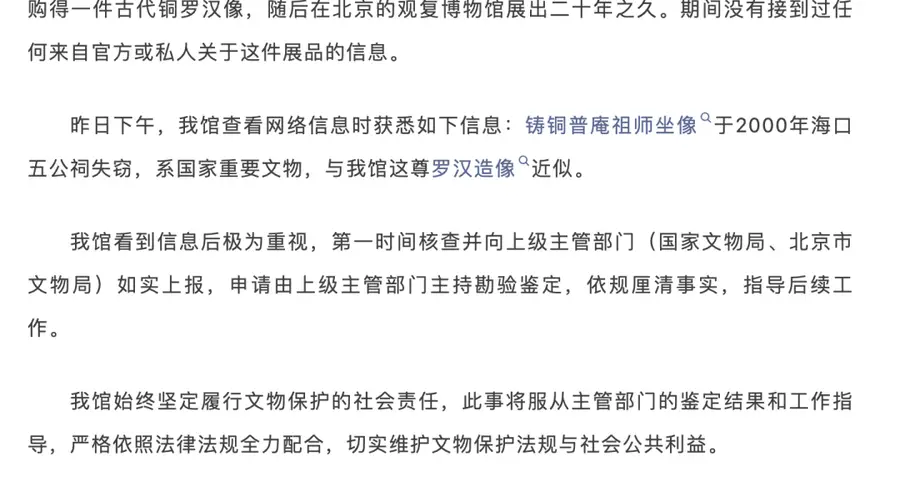 购得一件古代铜罗汉像，随后在北京的观复博物馆展出二十年之久。期间没有接到过任何来自官方或私人关于这件展品的信息。

昨日下午，我馆查看网络信息时获悉如下信息：铸铜普庵祖师坐像于2000年海口五公祠失窃，系国家重要文物，与我馆这尊罗汉造像近似。

我馆看到信息后极为重视，第一时间核查并向上级主管部门（国家文物局、北京市文物局）如实上报，申请由上级主管部门主持勘验鉴定，依规厘清事实，指导后续工作。

我馆始终坚定履行文物保护的社会责任，此事将服从主管部门的鉴定结果和工作指导，严格依照法律法规全力配合，切实维护文物保护法规与社会公共利益。